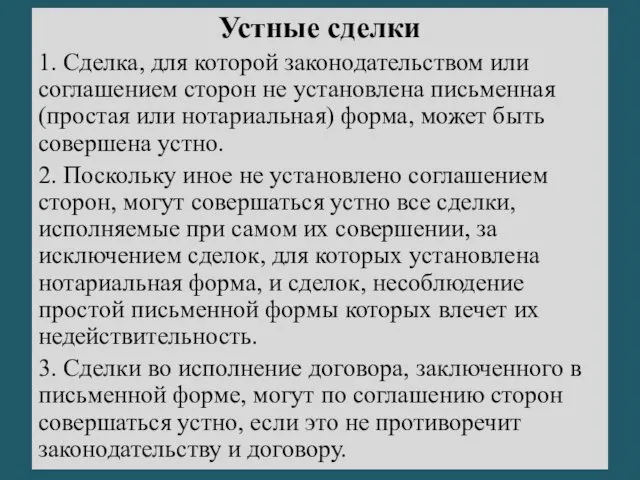 Устные сделки

1. Сделка, для которой законодательством или соглашением сторон не установлена письменная (простая или нотариальная) форма, может быть совершена устно.

2. Поскольку иное не установлено соглашением сторон, могут совершаться устно все сделки, исполняемые при самом их совершении, за исключением сделок, для которых установлена нотариальная форма, и сделок, несоблюдение простой письменной формы которых влечет их недействительность.

3. Сделки во исполнение договора, заключенного в письменной форме, могут по соглашению сторон совершаться устно, если это не противоречит законодательству и договору.